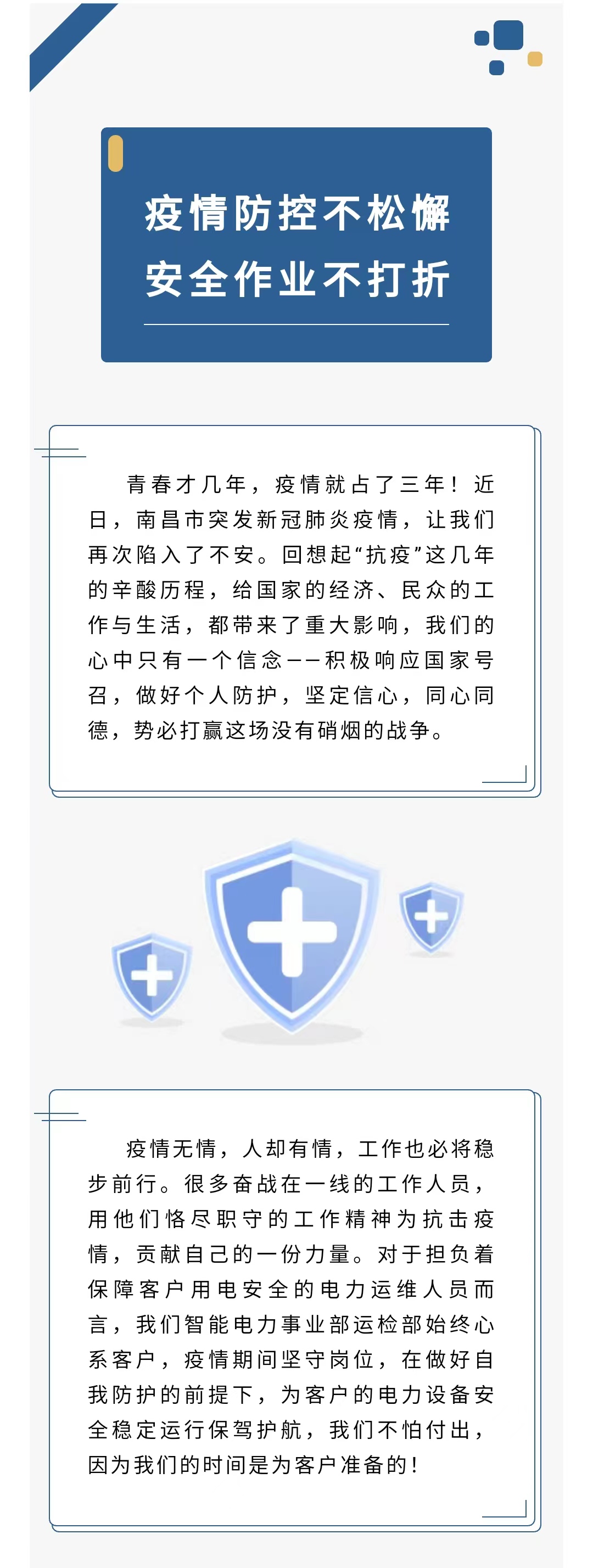 疫情防控不松懈
安全作业不打折

青春才几年，疫情就占了三年！近日，南昌市突发新冠肺炎疫情，让我们再次陷入了不安。回想起“抗疫”这几年的辛酸历程，给国家的经济、民众的工作与生活，都带来了重大影响，我们的心中只有一个信念——积极响应国家号召，做好个人防护，坚定信心，同心同德，势必打赢这场没有硝烟的战争。

疫情无情，人却有情，工作也必将稳步前行。很多奋战在一线的工作人员，用他们恪尽职守的工作精神为抗击疫情，贡献自己的一份力量。对于担负着保障客户用电安全的电力运维人员而言，我们智能电力事业部运检部始终心系客户，疫情期间坚守岗位，在做好自我防护的前提下，为客户的电力设备安全稳定运行保驾护航，我们不怕付出，因为我们的时间是为客户准备的！